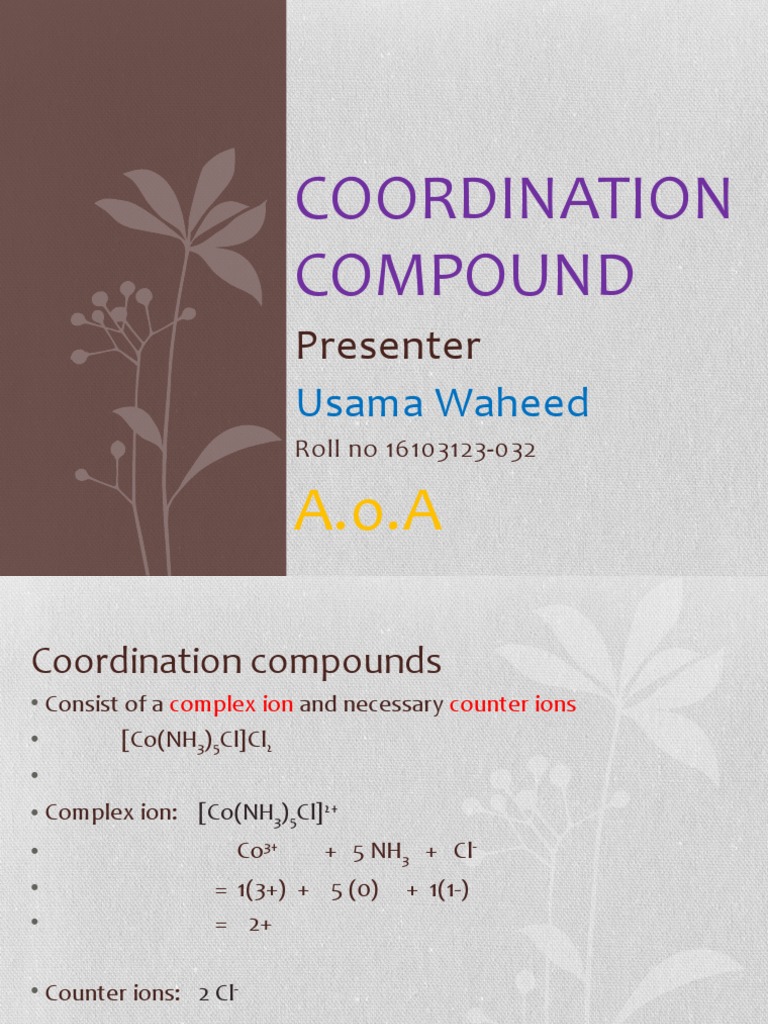 COORDINATION COMPOUND

Presenter

Usama Waheed

Roll no 16103123-032

A.o.A

Coordination compounds

• Consist of a complex ion and necessary counter ions

• $[Co(NH_3)_5Cl]Cl_2$

•

• Complex ion: $[Co(NH_3)_5Cl]^{2+}$

• $Co^{3+}$ + 5 $NH_3$ + $Cl^-$

• = 1(3+) + 5 (0) + 1(1-)

• = 2+

• Counter ions: 2 $Cl^-$